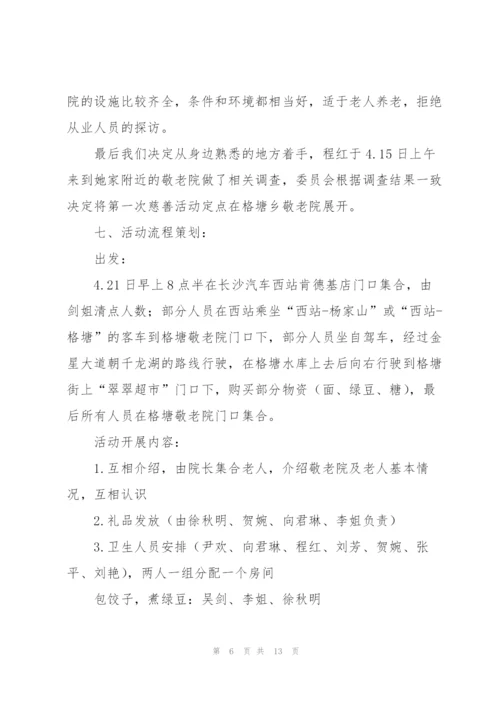 院的设施比较齐全，条件和环境都相当好，适于老人养老，拒绝从业人员的探访。

最后我们决定从身边熟悉的地方着手，程红于4.15日上午来到她家附近的敬老院做了相关调查，委员会根据调查结果一致决定将第一次慈善活动定点在格塘乡敬老院展开。

七、活动流程策划：

出发：

4.21日早上8点半在长沙汽车西站肯德基店门口集合，由剑姐清点人数；部分人员在西站乘坐“西站-杨家山”或“西站-格塘”的客车到格塘敬老院门口下，部分人员坐自驾车，经过金星大道朝千龙湖的路线行驶，在格塘水库上去后向右行驶到格塘街上“翠翠超市”门口下，购买部分物资（面、绿豆、糖），最后所有人员在格塘敬老院门口集合。

活动开展内容：

1.互相介绍，由院长集合老人，介绍敬老院及老人基本情况，互相认识

2.礼品发放（由徐秋明、贺婉、向君琳、李姐负责）

3.卫生人员安排（尹欢、向君琳、程红、刘芳、贺婉、张平、刘艳），两人一组分配一个房间

包饺子，煮绿豆：吴剑、李姐、徐秋明

第 6 页 共 13 页